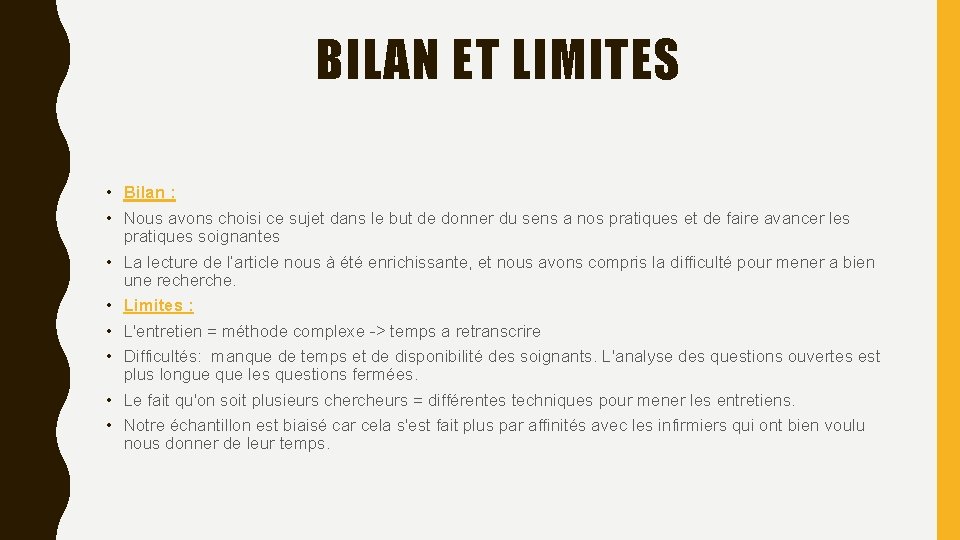 BILAN ET LIMITES

• Bilan :
• Nous avons choisi ce sujet dans le but de donner du sens a nos pratiques et de faire avancer les pratiques soignantes
• La lecture de l'article nous à été enrichissante, et nous avons compris la difficulté pour mener a bien une recherche.
• Limites :
• L'entretien = méthode complexe -> temps a retranscrire
• Difficultés: manque de temps et de disponibilité des soignants. L'analyse des questions ouvertes est plus longue que les questions fermées.
• Le fait qu'on soit plusieurs chercheurs = différentes techniques pour mener les entretiens.
• Notre échantillon est biaisé car cela s'est fait plus par affinités avec les infirmiers qui ont bien voulu nous donner de leur temps.